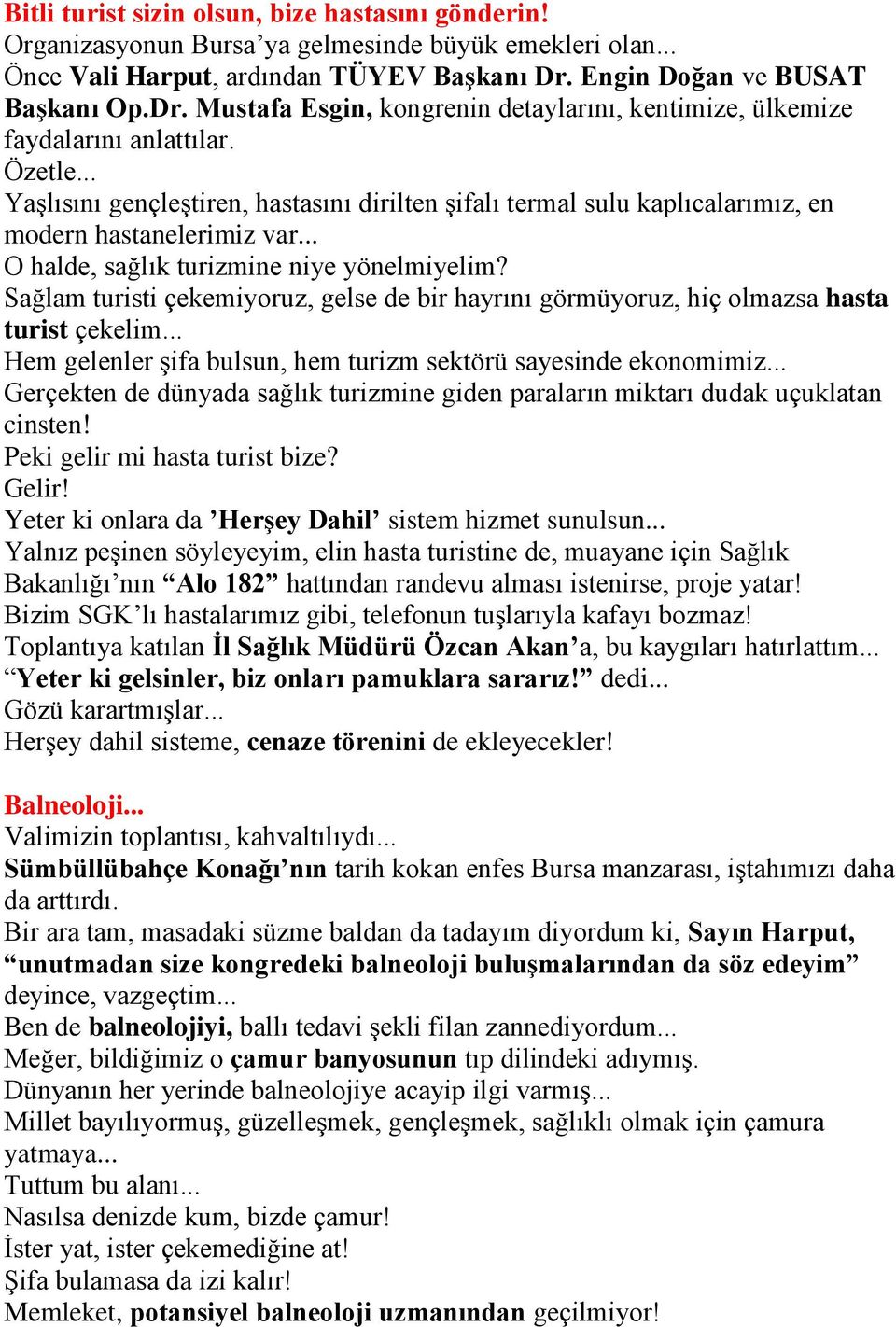 Bitli turist sizin olsun, bize hastasını gönderin!
Organizasyonun Bursa’ya gelmesinde büyük emekleri olan...
Önce Vali Harput, ardından TÜYEV Başkanı Dr. Engin Doğan ve BUSAT Başkanı Op.Dr. Mustafa Esgin, kongrenin detaylarını, kentimize, ülkemize faydalarını anlattılar.
Özetle...
Yaşlısını gençleştiren, hastasını dirilten şifalı termal sulu kaplıcalarımız, en modern hastanelerimiz var...
O halde, sağlık turizmine niye yönelmiyelim?
Sağlam turisti çekemiyoruz, gelse de bir hayrını görmüyoruz, hiç olmazsa hasta turist çekelim...
Hem gelenler şifa bulsun, hem turizm sektörü sayesinde ekonomimiz...
Gerçekten de dünyada sağlık turizmine giden paraların miktarı dudak uçuklatan cinsten!
Peki gelir mi hasta turist bize?
Gelir!
Yeter ki onlara da ’Herşey Dahil’ sistem hizmet sunulsun...
Yalnız peşinen söyleyeyim, elin hasta turistine de, muayane için Sağlık Bakanlığı’nın “Alo 182” hattından randevu alması istenirse, proje yatar!
Bizim SGK’lı hastalarımız gibi, telefonun tuşlarıyla kafayı bozmaz!
Toplantıya katılan İl Sağlık Müdürü Özcan Akan’a, bu kaygıları hatırlattım...
“Yeter ki gelsinler, biz onları pamuklara sararız!” dedi...
Gözü karartmışlar...
Herşey dahil sisteme, cenaze törenini de ekleyecekler!

Balneoloji...
Valimizin toplantısı, kahvaltılıydı...
Sümbüllübahçe Konağı’nın tarih kokan enfes Bursa manzarası, iştahımızı daha da arttırdı.
Bir ara tam, masadaki süzme baldan da tadayım diyordum ki, Sayın Harput, “unutmadan size kongredeki balneoloji buluşmalarından da söz edeyim” deyince, vazgeçtim...
Ben de balneolojiyi, ballı tedavi şekli filan zannediyordum...
Meğer, bildiğimiz o çamur banyosunun tıp dilindeki adıymış.
Dünyanın her yerinde balneolojiye acayip ilgi varmış...
Millet bayılıyormuş, güzelleşmek, gençleşmek, sağlıklı olmak için çamura yatmaya...
Tuttum bu alanı...
Nasılsa denizde kum, bizde çamur!
İster yat, ister çekemediğine at!
Şifa bulamasa da izi kalır!
Memleket, potansiyel balneoloji uzmanından geçilmiyor!